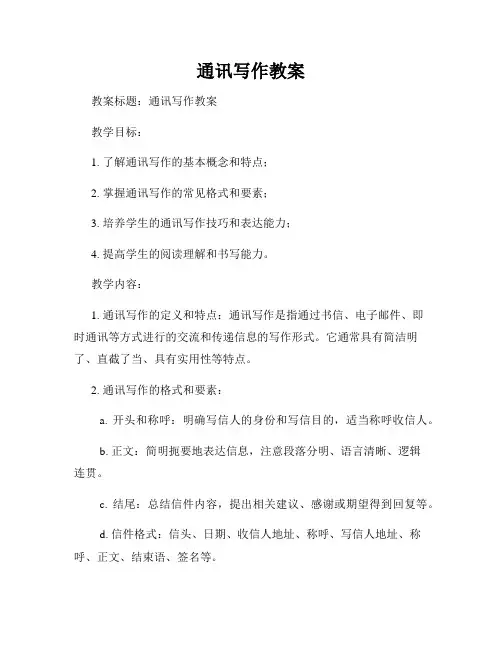 通讯写作教案

教案标题：通讯写作教案

教学目标：

1. 了解通讯写作的基本概念和特点；

2. 掌握通讯写作的常见格式和要素；

3. 培养学生的通讯写作技巧和表达能力；

4. 提高学生的阅读理解和书写能力。

教学内容：

1. 通讯写作的定义和特点：通讯写作是指通过书信、电子邮件、即时通讯等方式进行的交流和传递信息的写作形式。它通常具有简洁明了、直截了当、具有实用性等特点。

2. 通讯写作的格式和要素：

a. 开头和称呼：明确写信人的身份和写信目的，适当称呼收信人。

b. 正文：简明扼要地表达信息，注意段落分明、语言清晰、逻辑连贯。

c. 结尾：总结信件内容，提出相关建议、感谢或期望得到回复等。

d. 信件格式：信头、日期、收信人地址、称呼、写信人地址、称呼、正文、结束语、签名等。